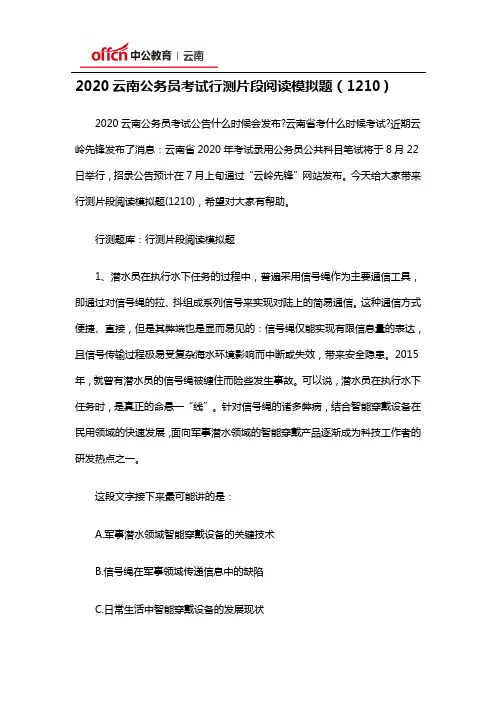 offcn 中公教育 | 云南

2020 云南公务员考试行测片段阅读模拟题（1210）

2020 云南公务员考试公告什么时候会发布?云南省考什么时候考试?近期云岭先锋发布了消息：云南省 2020 年考试录用公务员公共科目笔试将于 8 月 22 日举行，招录公告预计在 7 月上旬通过“云岭先锋”网站发布。今天给大家带来行测片段阅读模拟题(1210)，希望对大家有帮助。

行测题库：行测片段阅读模拟题

1、潜水员在执行水下任务的过程中，普遍采用信号绳作为主要通信工具，即通过对信号绳的拉、抖组成系列信号来实现对陆上的简易通信。这种通信方式便捷、直接，但是其弊端也是显而易见的：信号绳仅能实现有限信息量的表达，且信号传输过程极易受复杂海水环境影响而中断或失效，带来安全隐患。2015 年，就曾有潜水员的信号绳被缠住而险些发生事故。可以说，潜水员在执行水下任务时，是真正的命悬一“线”。针对信号绳的诸多弊病，结合智能穿戴设备在民用领域的快速发展，面向军事潜水领域的智能穿戴产品逐渐成为科技工作者的研发热点之一。

这段文字接下来最可能讲的是：

A.军事潜水领域智能穿戴设备的关键技术

B.信号绳在军事领域传递信息中的缺陷

C.日常生活中智能穿戴设备的发展现状